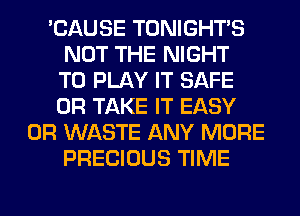 'CAUSE TONIGHT'S
NOT THE NIGHT
TO PLAY IT SAFE
OR TAKE IT EASY
OR WASTE ANY MORE
PRECIOUS TIME